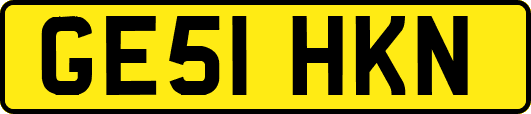 GE51 HKN